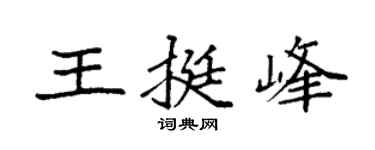 王挺峰

词典网